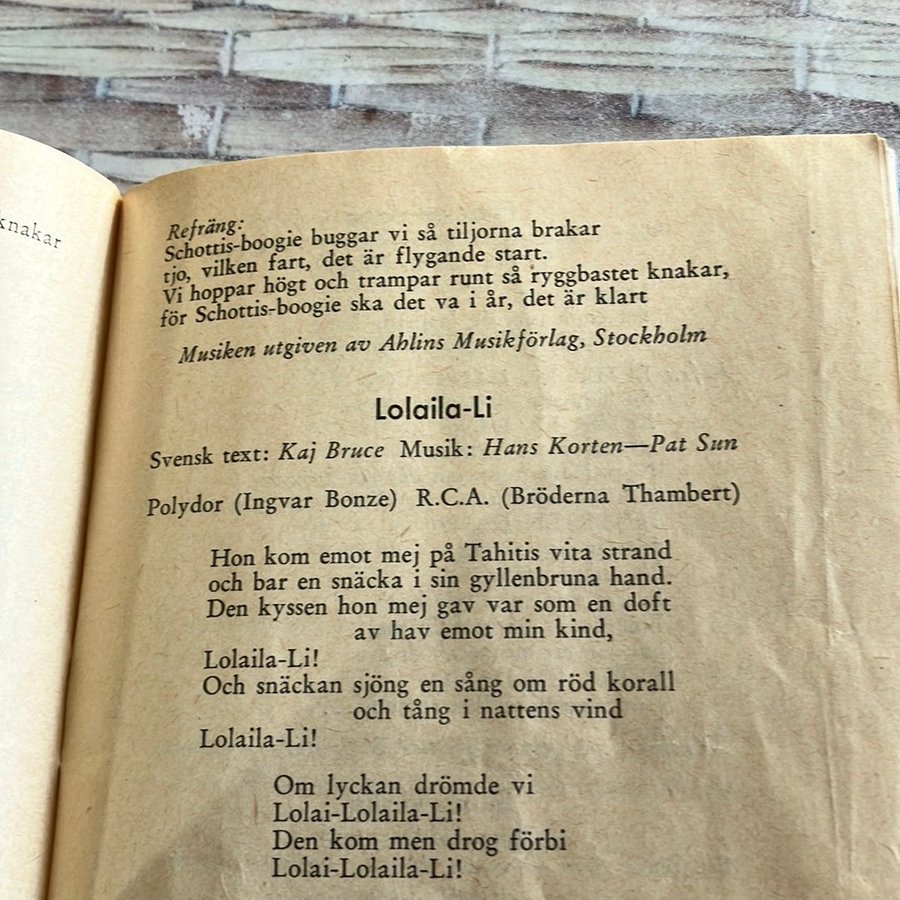 knakar

Refräng:
Schottis-boogie buggar vi så tiljorna brakar
tjo, vilken fart, det är flygande start.
Vi hoppar högt och trampar runt så ryggbastet knakar,
för Schottis-boogie ska det va i år, det är klart

Musiken utgiven av Ahlins Musikförlag, Stockholm

Lolaila-Li

Svensk text: Kaj Bruce Musik: Hans Korten—Pat Sun

Polydor (Ingvar Bonze) R.C.A. (Bröderna Thambert)

Hon kom emot mej på Tahitis vita strand
och bar en snäcka i sin gyllenbruna hand.
Den kyssen hon mej gav var som en doft
av hav emot min kind,
Lolaila-Li!
Och snäckan sjöng en sång om röd korall
och tång i nattens vind
Lolaila-Li!

Om lyckan drömde vi
Lolai-Lolaila-Li!
Den kom men drog förbi
Lolai-Lolaila-Li!